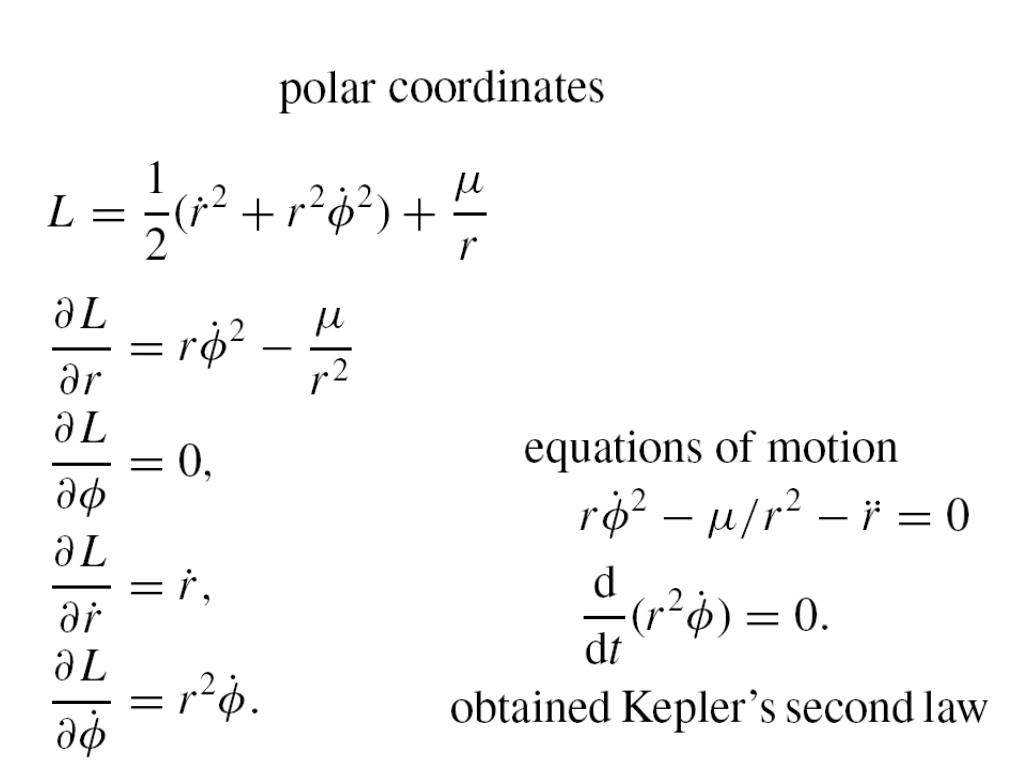 polar coordinates

$L = \frac{1}{2}(\dot{r}^2 + r^2\dot{\phi}^2) + \frac{\mu}{r}$

$\frac{\partial L}{\partial r} = r\dot{\phi}^2 - \frac{\mu}{r^2}$

$\frac{\partial L}{\partial \phi} = 0,$

$\frac{\partial L}{\partial \dot{r}} = \dot{r},$

$\frac{\partial L}{\partial \dot{\phi}} = r^2\dot{\phi}.$

equations of motion

$r\dot{\phi}^2 - \mu/r^2 - \ddot{r} = 0$

$\frac{\mathrm{d}}{\mathrm{d}t}(r^2\dot{\phi}) = 0.$

obtained Kepler's second law